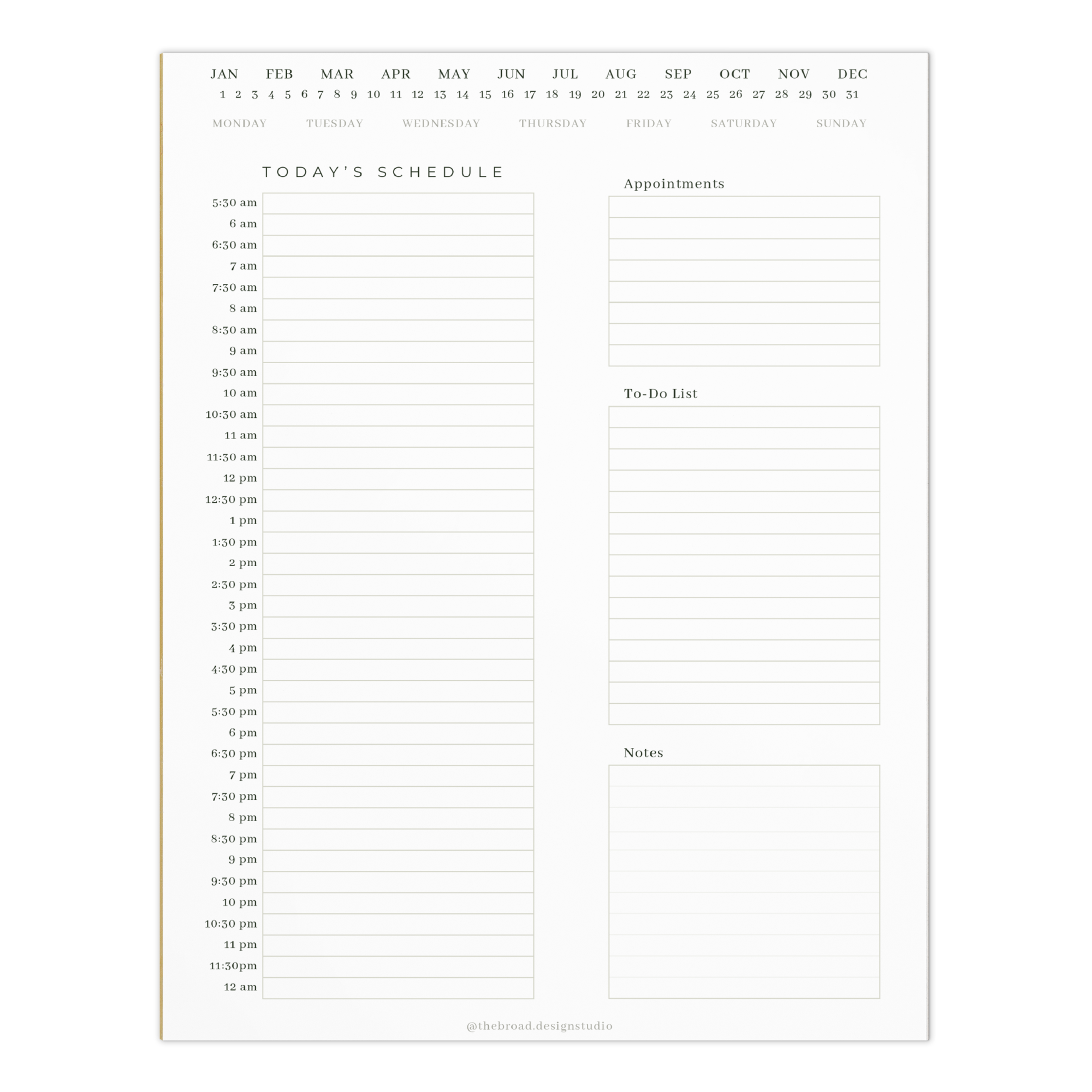 JAN FEB MAR APR MAY JUN JUL AUG SEP OCT NOV DEC
1 2 3 4 5 6 7 8 9 10 11 12 13 14 15 16 17 18 19 20 21 22 23 24 25 26 27 28 29 30 31

MONDAY TUESDAY WEDNESDAY THURSDAY FRIDAY SATURDAY SUNDAY

TODAY'S SCHEDULE

5:30 am
6 am
6:30 am
7 am
7:30 am
8 am
8:30 am
9 am
9:30 am
10 am
10:30 am
11 am
11:30 am
12 pm
12:30 pm
1 pm
1:30 pm
2 pm
2:30 pm
3 pm
3:30 pm
4 pm
4:30 pm
5 pm
5:30 pm
6 pm
6:30 pm
7 pm
7:30 pm
8 pm
8:30 pm
9 pm
9:30 pm
10 pm
10:30 pm
11 pm
11:30pm
12 am

Appointments

To-Do List

Notes

@thebroad.designstudio